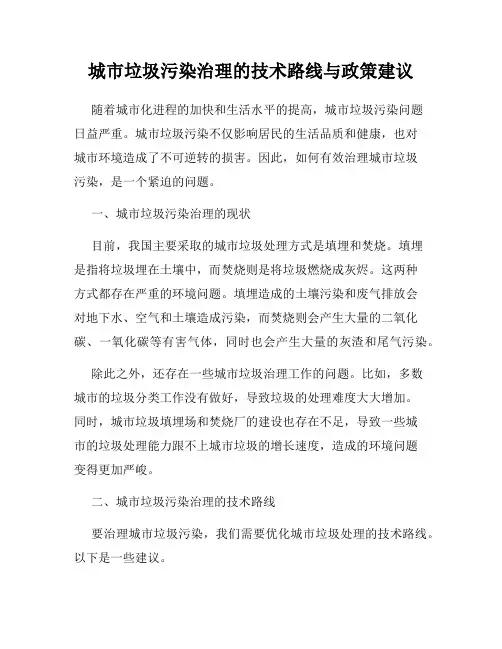 城市垃圾污染治理的技术路线与政策建议

随着城市化进程的加快和生活水平的提高，城市垃圾污染问题日益严重。城市垃圾污染不仅影响居民的生活品质和健康，也对城市环境造成了不可逆转的损害。因此，如何有效治理城市垃圾污染，是一个紧迫的问题。

一、城市垃圾污染治理的现状

目前，我国主要采取的城市垃圾处理方式是填埋和焚烧。填埋是指将垃圾埋在土壤中，而焚烧则是将垃圾燃烧成灰烬。这两种方式都存在严重的环境问题。填埋造成的土壤污染和废气排放会对地下水、空气和土壤造成污染，而焚烧则会产生大量的二氧化碳、一氧化碳等有害气体，同时也会产生大量的灰渣和尾气污染。

除此之外，还存在一些城市垃圾治理工作的问题。比如，多数城市的垃圾分类工作没有做好，导致垃圾的处理难度大大增加。同时，城市垃圾填埋场和焚烧厂的建设也存在不足，导致一些城市的垃圾处理能力跟不上城市垃圾的增长速度，造成的环境问题变得更加严峻。

二、城市垃圾污染治理的技术路线

要治理城市垃圾污染，我们需要优化城市垃圾处理的技术路线。以下是一些建议。